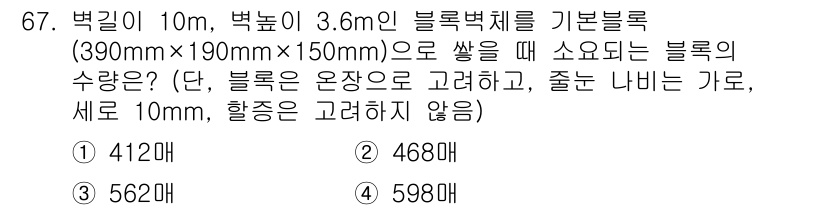 67. 벽길이 10m, 벽높이 3.6m인 블록벽체를 기본블록 (390mm×190mm×150mm)으로 쌓을 때 소요되는 블록의 수량은? (단, 블록은 온장으로 고려하고, 줄눈 나비는 가로, 세로 10mm, 할증은 고려하지 않음)

① 412매
② 468매
③ 562매
④ 598매